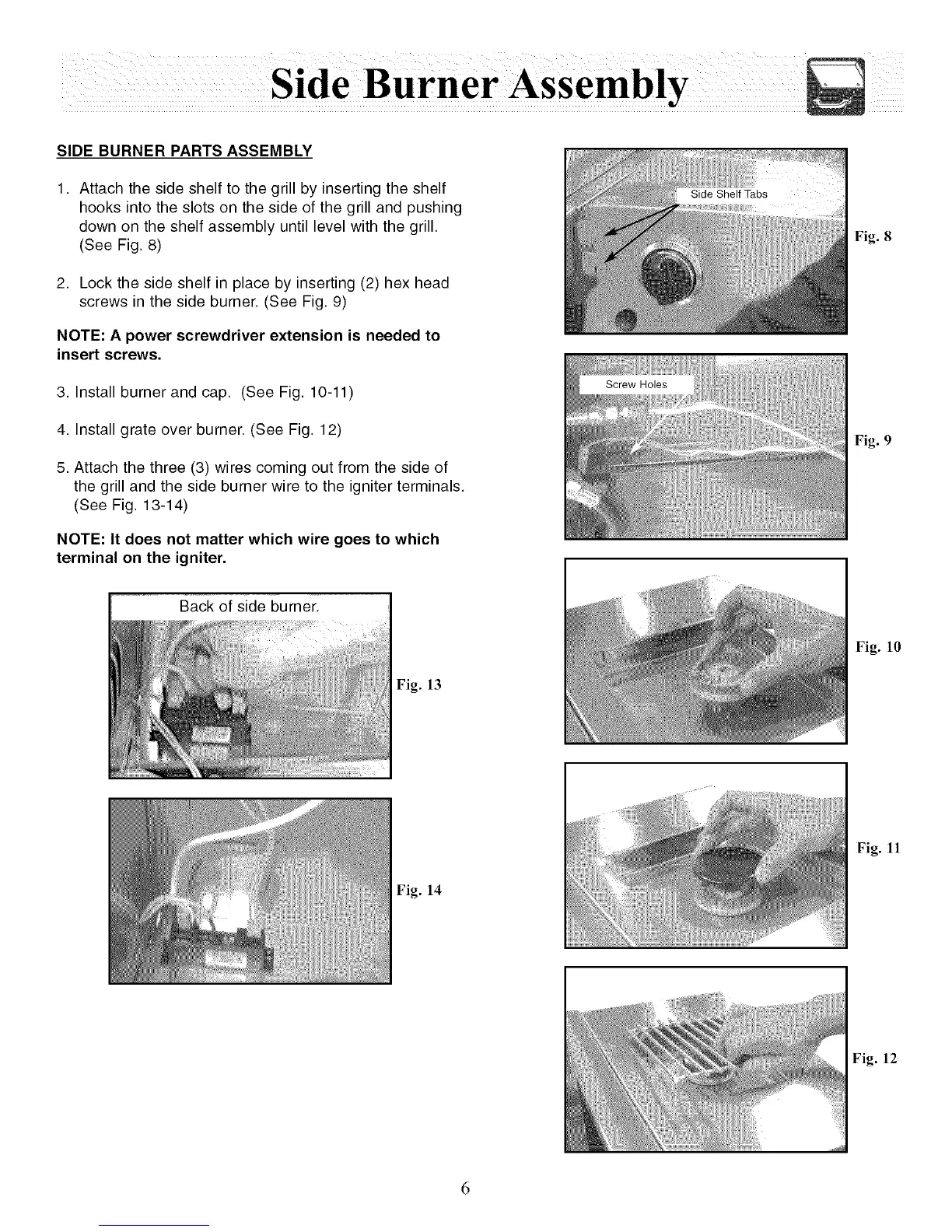 Side Burner Assembly

SIDE BURNER PARTS ASSEMBLY

1. Attach the side shelf to the grill by inserting the shelf hooks into the slots on the side of the grill and pushing down on the shelf assembly until level with the grill. (See Fig. 8)

2. Lock the side shelf in place by inserting (2) hex head screws in the side burner. (See Fig. 9)

NOTE: A power screwdriver extension is needed to insert screws.

3. Install burner and cap. (See Fig. 10-11)

4. Install grate over burner. (See Fig. 12)

5. Attach the three (3) wires coming out from the side of the grill and the side burner wire to the igniter terminals. (See Fig. 13-14)

NOTE: It does not matter which wire goes to which terminal on the igniter.

Back of side burner.

Fig. 13

Fig. 14

Side Shelf Tabs

Fig. 8

Screw Holes

Fig. 9

Fig. 10

Fig. 11

Fig. 12

6